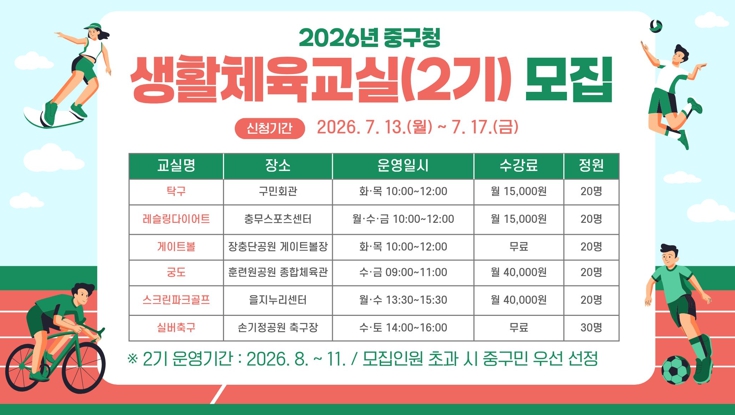 2026년 중구청

생활체육교실(2기) 모집

신청기간 2026. 7. 13.(월) ~ 7. 17.(금)

| 교실명 | 장소 | 운영일시 | 수강료 | 정원 |
|---|---|---|---|---|
| 탁구 | 구민회관 | 화·목 10:00~12:00 | 월 15,000원 | 20명 |
| 레슬링다이어트 | 충무스포츠센터 | 월·수·금 10:00~12:00 | 월 15,000원 | 20명 |
| 게이트볼 | 장충단공원 게이트볼장 | 화·목 10:00~12:00 | 무료 | 20명 |
| 궁도 | 훈련원공원 종합체육관 | 수·금 09:00~11:00 | 월 40,000원 | 20명 |
| 스크린파크골프 | 을지누리센터 | 월·수 13:30~15:30 | 월 40,000원 | 20명 |
| 실버축구 | 손기정공원 축구장 | 수·토 14:00~16:00 | 무료 | 30명 |

※ 2기 운영기간 : 2026. 8. ~ 11. / 모집인원 초과 시 중구민 우선 선정